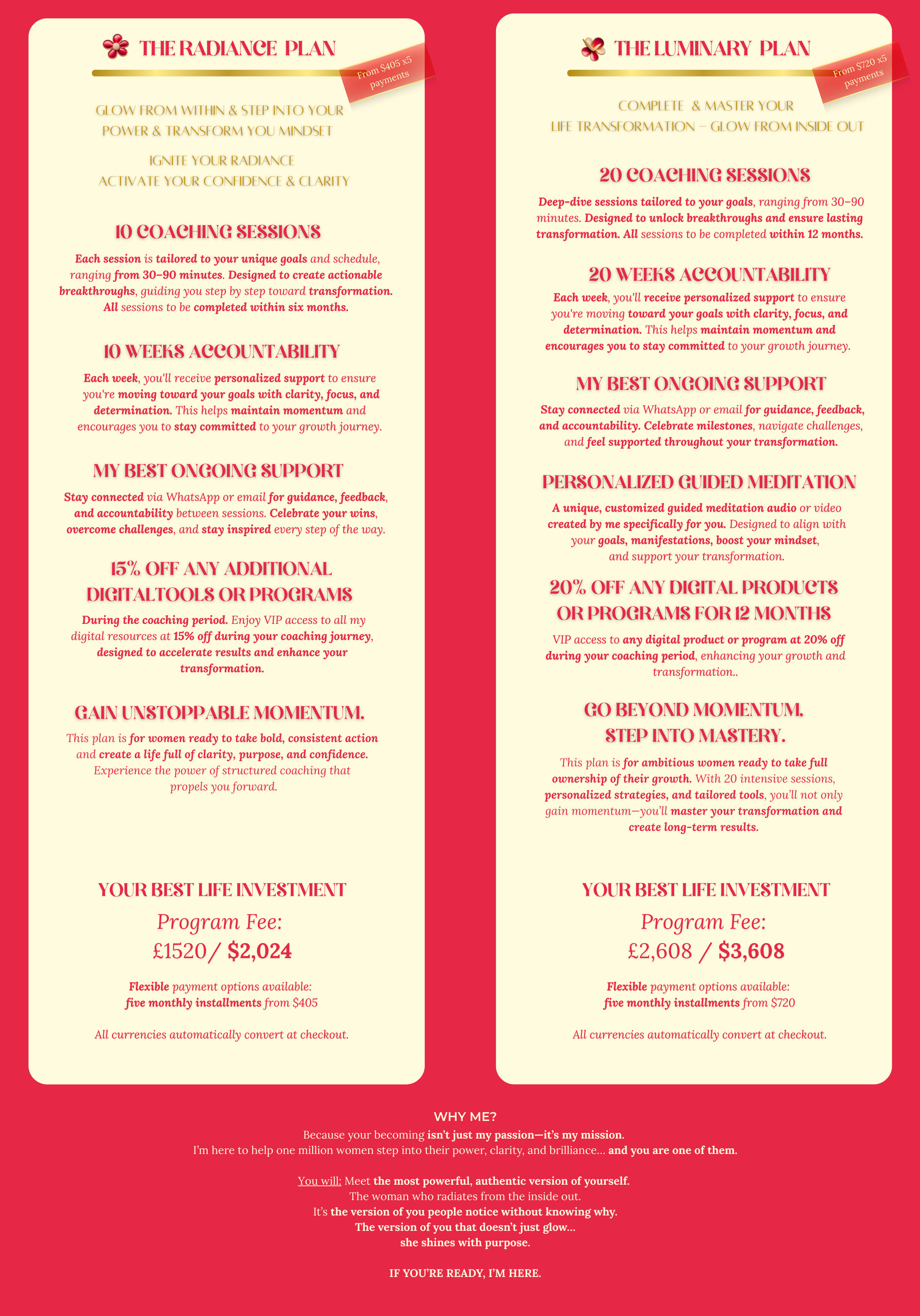 THE RADIANCE PLAN

From $405 x5 payments

GLOW FROM WITHIN & STEP INTO YOUR POWER & TRANSFORM YOU MINDSET

IGNITE YOUR RADIANCE
ACTIVATE YOUR CONFIDENCE & CLARITY

10 COACHING SESSIONS

Each session is tailored to your unique goals and schedule, ranging from 30–90 minutes. Designed to create actionable breakthroughs, guiding you step by step toward transformation. All sessions to be completed within six months.

10 WEEKS ACCOUNTABILITY

Each week, you'll receive personalized support to ensure you're moving toward your goals with clarity, focus, and determination. This helps maintain momentum and encourages you to stay committed to your growth journey.

MY BEST ONGOING SUPPORT

Stay connected via WhatsApp or email for guidance, feedback, and accountability between sessions. Celebrate your wins, overcome challenges, and stay inspired every step of the way.

15% OFF ANY ADDITIONAL DIGITALTOOLS OR PROGRAMS

During the coaching period. Enjoy VIP access to all my digital resources at 15% off during your coaching journey, designed to accelerate results and enhance your transformation.

GAIN UNSTOPPABLE MOMENTUM.

This plan is for women ready to take bold, consistent action and create a life full of clarity, purpose, and confidence. Experience the power of structured coaching that propels you forward.

YOUR BEST LIFE INVESTMENT

Program Fee:
£1520/ $2,024

Flexible payment options available:
five monthly installments from $405

All currencies automatically convert at checkout.

THE LUMINARY PLAN

From $720 x5 payments

COMPLETE & MASTER YOUR
LIFE TRANSFORMATION – GLOW FROM INSIDE OUT

20 COACHING SESSIONS

Deep-dive sessions tailored to your goals, ranging from 30–90 minutes. Designed to unlock breakthroughs and ensure lasting transformation. All sessions to be completed within 12 months.

20 WEEKS ACCOUNTABILITY

Each week, you'll receive personalized support to ensure you're moving toward your goals with clarity, focus, and determination. This helps maintain momentum and encourages you to stay committed to your growth journey.

MY BEST ONGOING SUPPORT

Stay connected via WhatsApp or email for guidance, feedback, and accountability. Celebrate milestones, navigate challenges, and feel supported throughout your transformation.

PERSONALIZED GUIDED MEDITATION

A unique, customized guided meditation audio or video created by me specifically for you. Designed to align with your goals, manifestations, boost your mindset, and support your transformation.

20% OFF ANY DIGITAL PRODUCTS OR PROGRAMS FOR 12 MONTHS

VIP access to any digital product or program at 20% off during your coaching period, enhancing your growth and transformation..

GO BEYOND MOMENTUM.
STEP INTO MASTERY.

This plan is for ambitious women ready to take full ownership of their growth. With 20 intensive sessions, personalized strategies, and tailored tools, you'll not only gain momentum—you'll master your transformation and create long-term results.

YOUR BEST LIFE INVESTMENT

Program Fee:
£2,608 / $3,608

Flexible payment options available:
five monthly installments from $720

All currencies automatically convert at checkout.

WHY ME?
Because your becoming isn't just my passion—it's my mission.
I'm here to help one million women step into their power, clarity, and brilliance… and you are one of them.

You will: Meet the most powerful, authentic version of yourself.
The woman who radiates from the inside out.
It's the version of you people notice without knowing why.
The version of you that doesn't just glow…
she shines with purpose.

IF YOU'RE READY, I'M HERE.